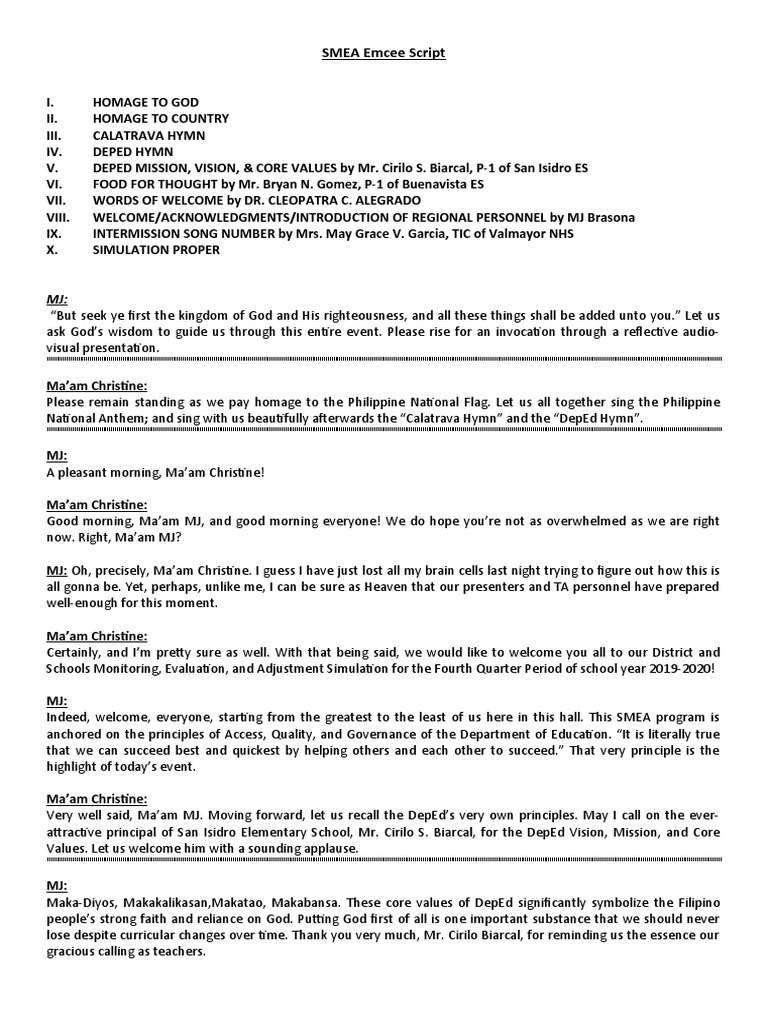 SMEA Emcee Script

I. HOMAGE TO GOD
II. HOMAGE TO COUNTRY
III. CALATRAVA HYMN
IV. DEPED HYMN
V. DEPED MISSION, VISION, & CORE VALUES by Mr. Cirilo S. Biarcal, P-1 of San Isidro ES
VI. FOOD FOR THOUGHT by Mr. Bryan N. Gomez, P-1 of Buenavista ES
VII. WORDS OF WELCOME by DR. CLEOPATRA C. ALEGRADO
VIII. WELCOME/ACKNOWLEDGMENTS/INTRODUCTION OF REGIONAL PERSONNEL by MJ Brasona
IX. INTERMISSION SONG NUMBER by Mrs. May Grace V. Garcia, TIC of Valmayor NHS
X. SIMULATION PROPER

MJ:
"But seek ye first the kingdom of God and His righteousness, and all these things shall be added unto you." Let us ask God's wisdom to guide us through this entire event. Please rise for an invocation through a reflective audio-visual presentation.

Ma'am Christine:
Please remain standing as we pay homage to the Philippine National Flag. Let us all together sing the Philippine National Anthem; and sing with us beautifully afterwards the "Calatrava Hymn" and the "DepEd Hymn".

MJ:
A pleasant morning, Ma'am Christine!

Ma'am Christine:
Good morning, Ma'am MJ, and good morning everyone! We do hope you're not as overwhelmed as we are right now. Right, Ma'am MJ?

MJ: Oh, precisely, Ma'am Christine. I guess I have just lost all my brain cells last night trying to figure out how this is all gonna be. Yet, perhaps, unlike me, I can be sure as Heaven that our presenters and TA personnel have prepared well-enough for this moment.

Ma'am Christine:
Certainly, and I'm pretty sure as well. With that being said, we would like to welcome you all to our District and Schools Monitoring, Evaluation, and Adjustment Simulation for the Fourth Quarter Period of school year 2019-2020!

MJ:
Indeed, welcome, everyone, starting from the greatest to the least of us here in this hall. This SMEA program is anchored on the principles of Access, Quality, and Governance of the Department of Education. "It is literally true that we can succeed best and quickest by helping others and each other to succeed." That very principle is the highlight of today's event.

Ma'am Christine:
Very well said, Ma'am MJ. Moving forward, let us recall the DepEd's very own principles. May I call on the ever-attractive principal of San Isidro Elementary School, Mr. Cirilo S. Biarcal, for the DepEd Vision, Mission, and Core Values. Let us welcome him with a sounding applause.

MJ:
Maka-Diyos, Makakalikasan,Makatao, Makabansa. These core values of DepEd significantly symbolize the Filipino people's strong faith and reliance on God. Putting God first of all is one important substance that we should never lose despite curricular changes over time. Thank you very much, Mr. Cirilo Biarcal, for reminding us the essence our gracious calling as teachers.